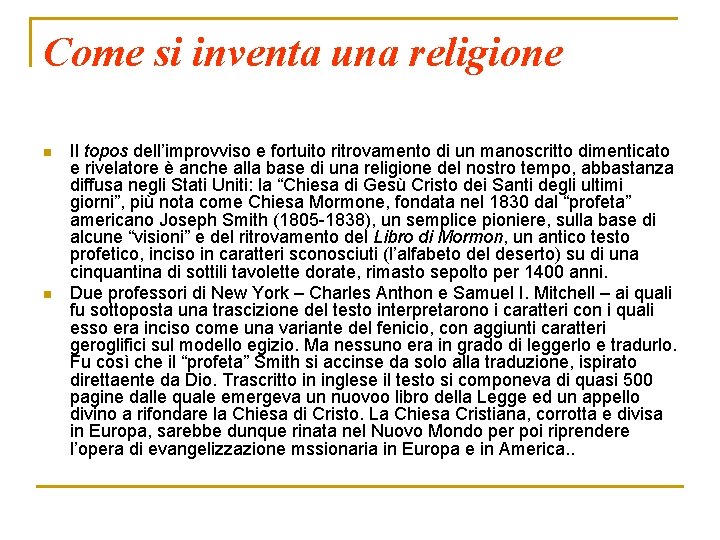 Come si inventa una religione

Il topos dell'improvviso e fortuito ritrovamento di un manoscritto dimenticato e rivelatore è anche alla base di una religione del nostro tempo, abbastanza diffusa negli Stati Uniti: la "Chiesa di Gesù Cristo dei Santi degli ultimi giorni", più nota come Chiesa Mormone, fondata nel 1830 dal "profeta" americano Joseph Smith (1805-1838), un semplice pioniere, sulla base di alcune "visioni" e del ritrovamento del Libro di Mormon, un antico testo profetico, inciso in caratteri sconosciuti (l'alfabeto del deserto) su di una cinquantina di sottili tavolette dorate, rimasto sepolto per 1400 anni.

Due professori di New York – Charles Anthon e Samuel I. Mitchell – ai quali fu sottoposta una trascizione del testo interpretarono i caratteri con i quali esso era inciso come una variante del fenicio, con aggiunti caratteri geroglifici sul modello egizio. Ma nessuno era in grado di leggerlo e tradurlo. Fu così che il "profeta" Smith si accinse da solo alla traduzione, ispirato direttaente da Dio. Trascritto in inglese il testo si componeva di quasi 500 pagine dalle quale emergeva un nuovoo libro della Legge ed un appello divino a rifondare la Chiesa di Cristo. La Chiesa Cristiana, corrotta e divisa in Europa, sarebbe dunque rinata nel Nuovo Mondo per poi riprendere l'opera di evangelizzazione mssionaria in Europa e in America..